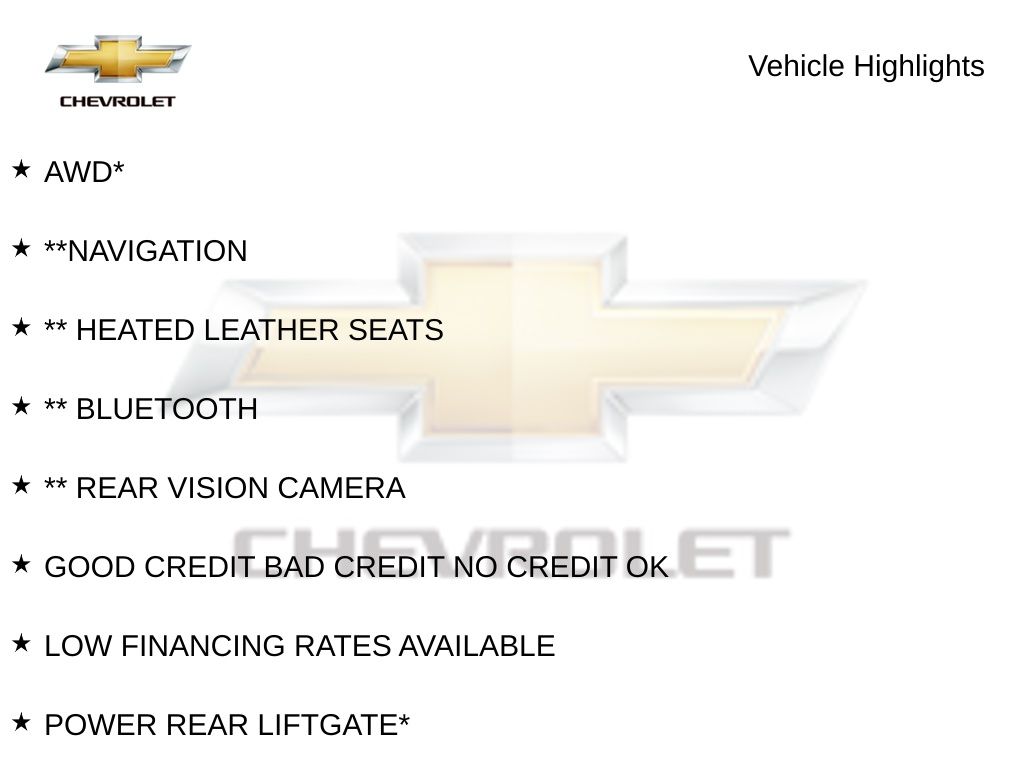 CHEVROLET

Vehicle Highlights

★ AWD*

★ **NAVIGATION

★ ** HEATED LEATHER SEATS

★ ** BLUETOOTH

★ ** REAR VISION CAMERA

★ GOOD CREDIT BAD CREDIT NO CREDIT OK

★ LOW FINANCING RATES AVAILABLE

★ POWER REAR LIFTGATE*

CHEVROLET